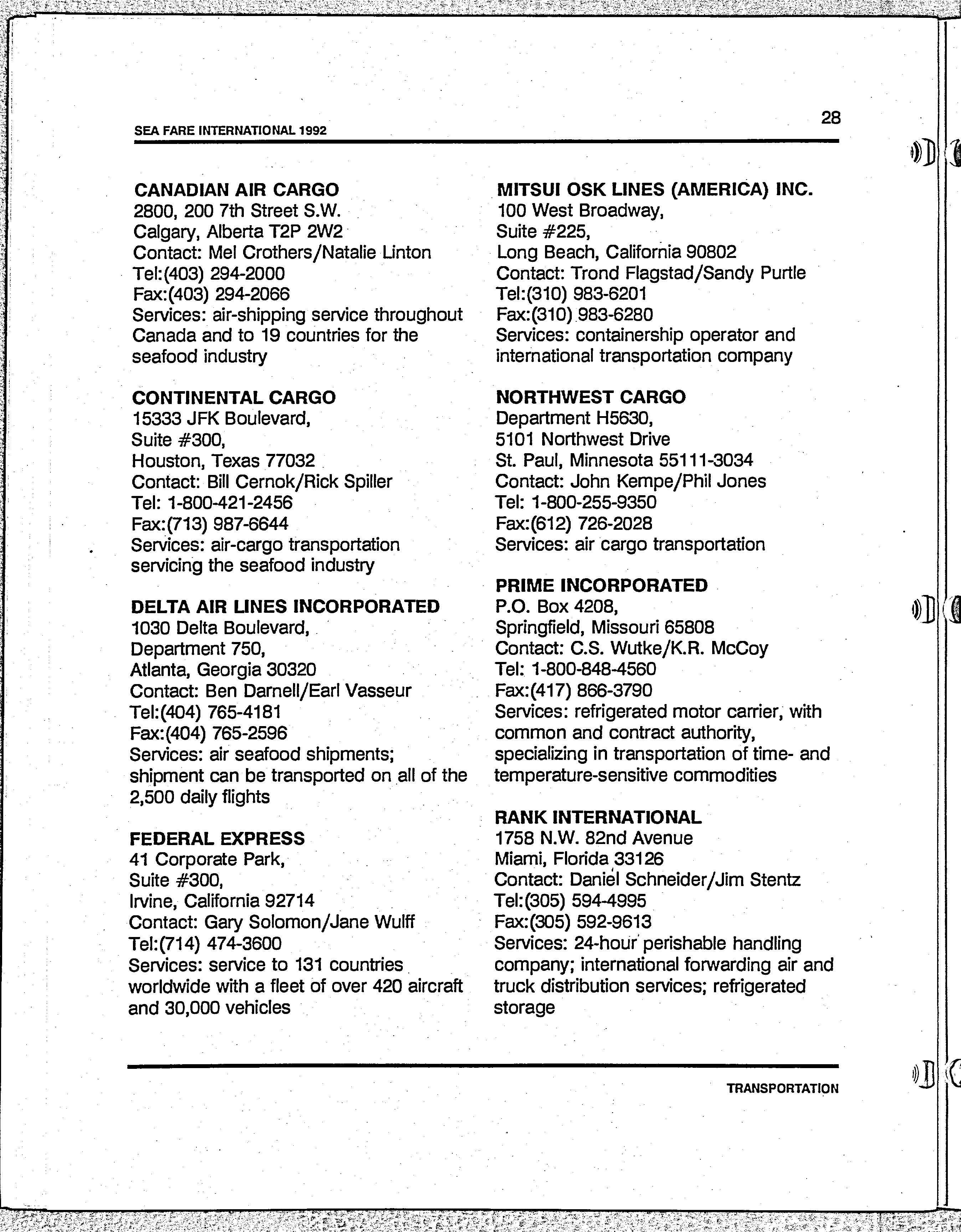 SEA FARE INTERNATIONAL 1992

28

CANADIAN AIR CARGO
2800, 200 7th Street S.W.
Calgary, Alberta T2P 2W2
Contact: Mel Crothers/Natalie Linton
Tel:(403) 294-2000
Fax:(403) 294-2066
Services: air-shipping service throughout Canada and to 19 countries for the seafood industry

CONTINENTAL CARGO
15333 JFK Boulevard,
Suite #300,
Houston, Texas 77032
Contact: Bill Cernok/Rick Spiller
Tel: 1-800-421-2456
Fax:(713) 987-6644
Services: air-cargo transportation servicing the seafood industry

DELTA AIR LINES INCORPORATED
1030 Delta Boulevard,
Department 750,
Atlanta, Georgia 30320
Contact: Ben Darnell/Earl Vasseur
Tel:(404) 765-4181
Fax:(404) 765-2596
Services: air seafood shipments; shipment can be transported on all of the 2,500 daily flights

FEDERAL EXPRESS
41 Corporate Park,
Suite #300,
Irvine, California 92714
Contact: Gary Solomon/Jane Wulff
Tel:(714) 474-3600
Services: service to 131 countries worldwide with a fleet of over 420 aircraft and 30,000 vehicles

MITSUI OSK LINES (AMERICA) INC.
100 West Broadway,
Suite #225,
Long Beach, California 90802
Contact: Trond Flagstad/Sandy Purtle
Tel:(310) 983-6201
Fax:(310) 983-6280
Services: containership operator and international transportation company

NORTHWEST CARGO
Department H5630,
5101 Northwest Drive
St. Paul, Minnesota 55111-3034
Contact: John Kempe/Phil Jones
Tel: 1-800-255-9350
Fax:(612) 726-2028
Services: air cargo transportation

PRIME INCORPORATED
P.O. Box 4208,
Springfield, Missouri 65808
Contact: C.S. Wutke/K.R. McCoy
Tel: 1-800-848-4560
Fax:(417) 866-3790
Services: refrigerated motor carrier, with common and contract authority, specializing in transportation of time- and temperature-sensitive commodities

RANK INTERNATIONAL
1758 N.W. 82nd Avenue
Miami, Florida 33126
Contact: Daniel Schneider/Jim Stentz
Tel:(305) 594-4995
Fax:(305) 592-9613
Services: 24-hour perishable handling company; international forwarding air and truck distribution services; refrigerated storage

TRANSPORTATION